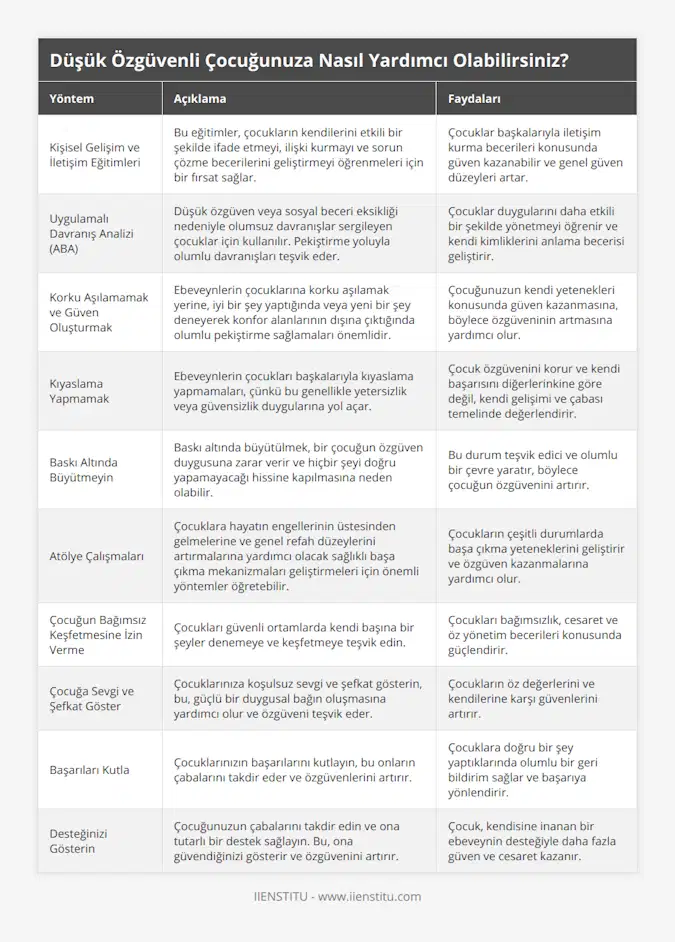 Düşük Özgüvenli Çocuğunuza Nasıl Yardımcı Olabilirsiniz?

| Yöntem | Açıklama | Faydaları |
|---|---|---|
| Kişisel Gelişim ve İletişim Eğitimleri | Bu eğitimler, çocukların kendilerini etkili bir şekilde ifade etmeyi, ilişki kurmayı ve sorun çözme becerilerini geliştirmeyi öğrenmeleri için bir fırsat sağlar. | Çocuklar başkalarıyla iletişim kurma becerileri konusunda güven kazanabilir ve genel güven düzeyleri artar. |
| Uygulamalı Davranış Analizi (ABA) | Düşük özgüven veya sosyal beceri eksikliği nedeniyle olumsuz davranışlar sergileyen çocuklar için kullanılır. Pekiştirme yoluyla olumlu davranışları teşvik eder. | Çocuklar duygularını daha etkili bir şekilde yönetmeyi öğrenir ve kendi kimliklerini anlama becerisi geliştirir. |
| Korku Aşılamamak ve Güven Oluşturmak | Ebeveynlerin çocuklarına korku aşılamak yerine, iyi bir şey yaptığında veya yeni bir şey deneyerek konfor alanlarının dışına çıktığında olumlu pekiştirme sağlamaları önemlidir. | Çocuğunuzun kendi yetenekleri konusunda güven kazanmasına, böylece özgüveninin artmasına yardımcı olur. |
| Kıyaslama Yapmamak | Ebeveynlerin çocukları başkalarıyla kıyaslama yapmamaları, çünkü bu genellikle yetersizlik veya güvensizlik duygularına yol açar. | Çocuk özgüvenini korur ve kendi başarısını diğerlerinkine göre değil, kendi gelişimi ve çabası temelinde değerlendirir. |
| Baskı Altında Büyütmeyin | Baskı altında büyütülmek, bir çocuğun özgüven duygusuna zarar verir ve hiçbir şeyi doğru yapamayacağı hissine kapılmasına neden olabilir. | Bu durum teşvik edici ve olumlu bir çevre yaratır, böylece çocuğun özgüvenini artırır. |
| Atölye Çalışmaları | Çocuklara hayatın engellerinin üstesinden gelmelerine ve genel refah düzeylerini artırmalarına yardımcı olacak sağlıklı başa çıkma mekanizmaları geliştirmeleri için önemli yöntemler öğretebilir. | Çocukların çeşitli durumlarda başa çıkma yeteneklerini geliştirir ve özgüven kazanmalarına yardımcı olur. |
| Çocuğun Bağımsız Keşfetmesine İzin Verme | Çocukları güvenli ortamlarda kendi başına bir şeyler denemeye ve keşfetmeye teşvik edin. | Çocukları bağımsızlık, cesaret ve öz yönetim becerileri konusunda güçlendirir. |
| Çocuğa Sevgi ve Şefkat Göster | Çocuklarınıza koşulsuz sevgi ve şefkat gösterin, bu, güçlü bir duygusal bağın oluşmasına yardımcı olur ve özgüveni teşvik eder. | Çocukların öz değerlerini ve kendilerine karşı güvenlerini artırır. |
| Başarıları Kutla | Çocuklarınızın başarılarını kutlayın, bu onların çabalarını takdir eder ve özgüvenlerini artırır. | Çocuklara doğru bir şey yaptıklarında olumlu bir geri bildirim sağlar ve başarıya yönlendirir. |
| Desteğinizi Gösterin | Çocuğunuzun çabalarını takdir edin ve ona tutarlı bir destek sağlayın. Bu, ona güvendiğinizi gösterir ve özgüvenini artırır. | Çocuk, kendisine inanan bir ebeveynin desteğiyle daha fazla güven ve cesaret kazanır. |

IIENSTITU - www.iienstitu.com